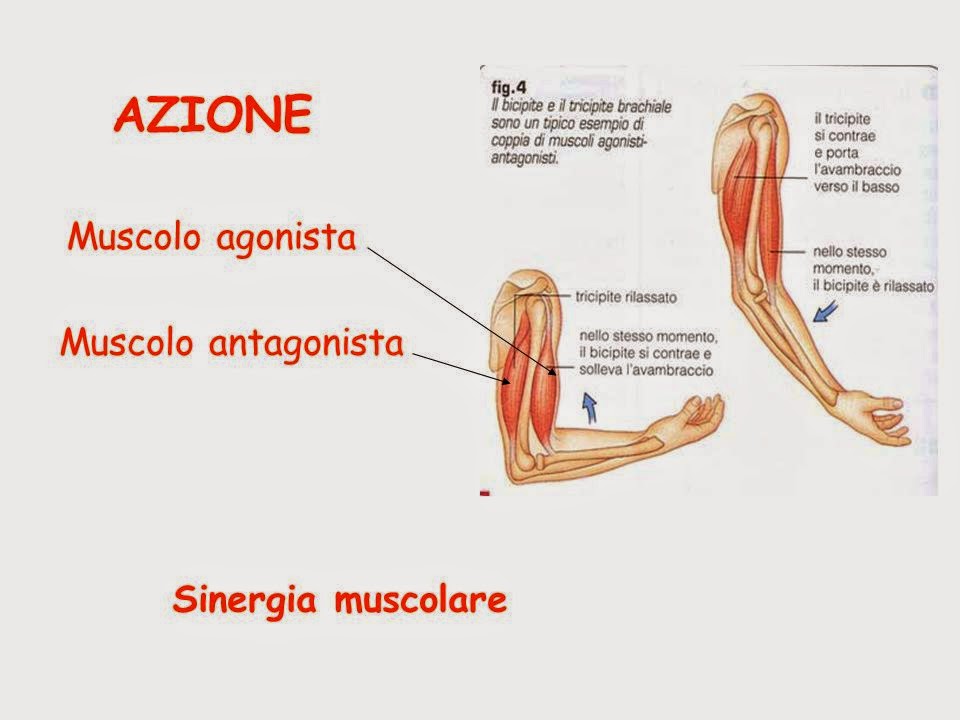 AZIONE

Muscolo agonista

Muscolo antagonista

fig.4
Il bicipite e il tricipite brachiale sono un tipico esempio di coppia di muscoli agonisti-antagonisti.

il tricipite si contrae e porta l'avambraccio verso il basso

nello stesso momento, il bicipite è rilassato

tricipite rilassato

nello stesso momento, il bicipite si contrae e solleva l'avambraccio

Sinergia muscolare